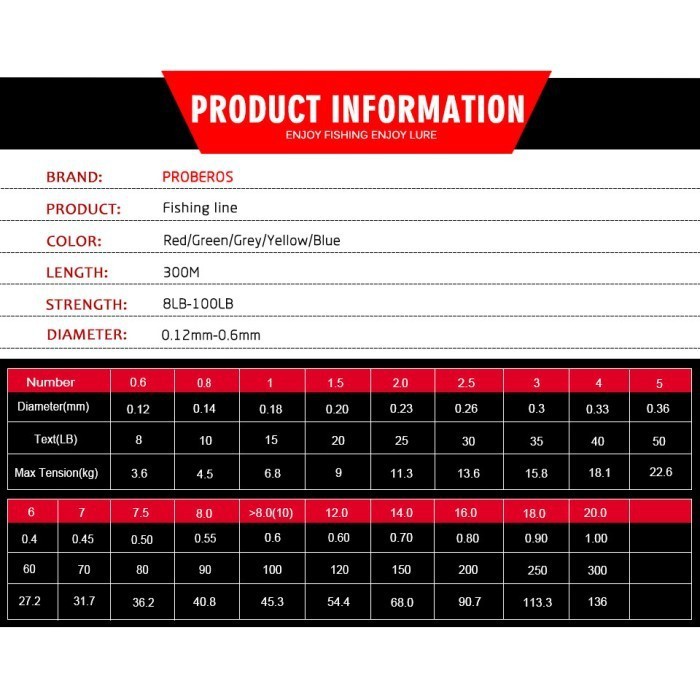 PRODUCT INFORMATION
ENJOY FISHING ENJOY LURE

BRAND: PROBEROS

PRODUCT: Fishing line

COLOR: Red/Green/Grey/Yellow/Blue

LENGTH: 300M

STRENGTH: 8LB-100LB

DIAMETER: 0.12mm-0.6mm

| Number | 0.6 | 0.8 | 1 | 1.5 | 2.0 | 2.5 | 3 | 4 | 5 |
|---|---|---|---|---|---|---|---|---|---|
| Diameter(mm) | 0.12 | 0.14 | 0.18 | 0.20 | 0.23 | 0.26 | 0.3 | 0.33 | 0.36 |
| Text(LB) | 8 | 10 | 15 | 20 | 25 | 30 | 35 | 40 | 50 |
| Max Tension(kg) | 3.6 | 4.5 | 6.8 | 9 | 11.3 | 13.6 | 15.8 | 18.1 | 22.6 |

| 6 | 7 | 7.5 | 8.0 | >8.0(10) | 12.0 | 14.0 | 16.0 | 18.0 | 20.0 | |
|---|---|---|---|---|---|---|---|---|---|---|
| 0.4 | 0.45 | 0.50 | 0.55 | 0.6 | 0.60 | 0.70 | 0.80 | 0.90 | 1.00 | |
| 60 | 70 | 80 | 90 | 100 | 120 | 150 | 200 | 250 | 300 | |
| 27.2 | 31.7 | 36.2 | 40.8 | 45.3 | 54.4 | 68.0 | 90.7 | 113.3 | 136 | |